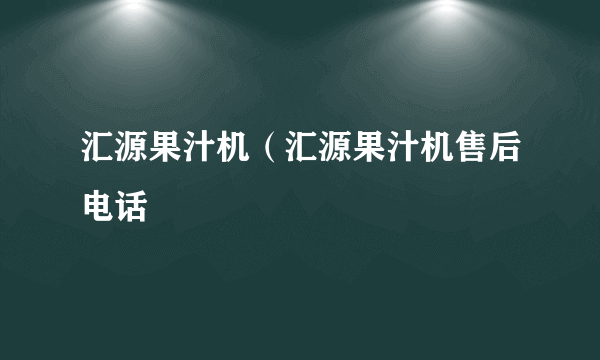 汇源果汁机（汇源果汁机售后电话